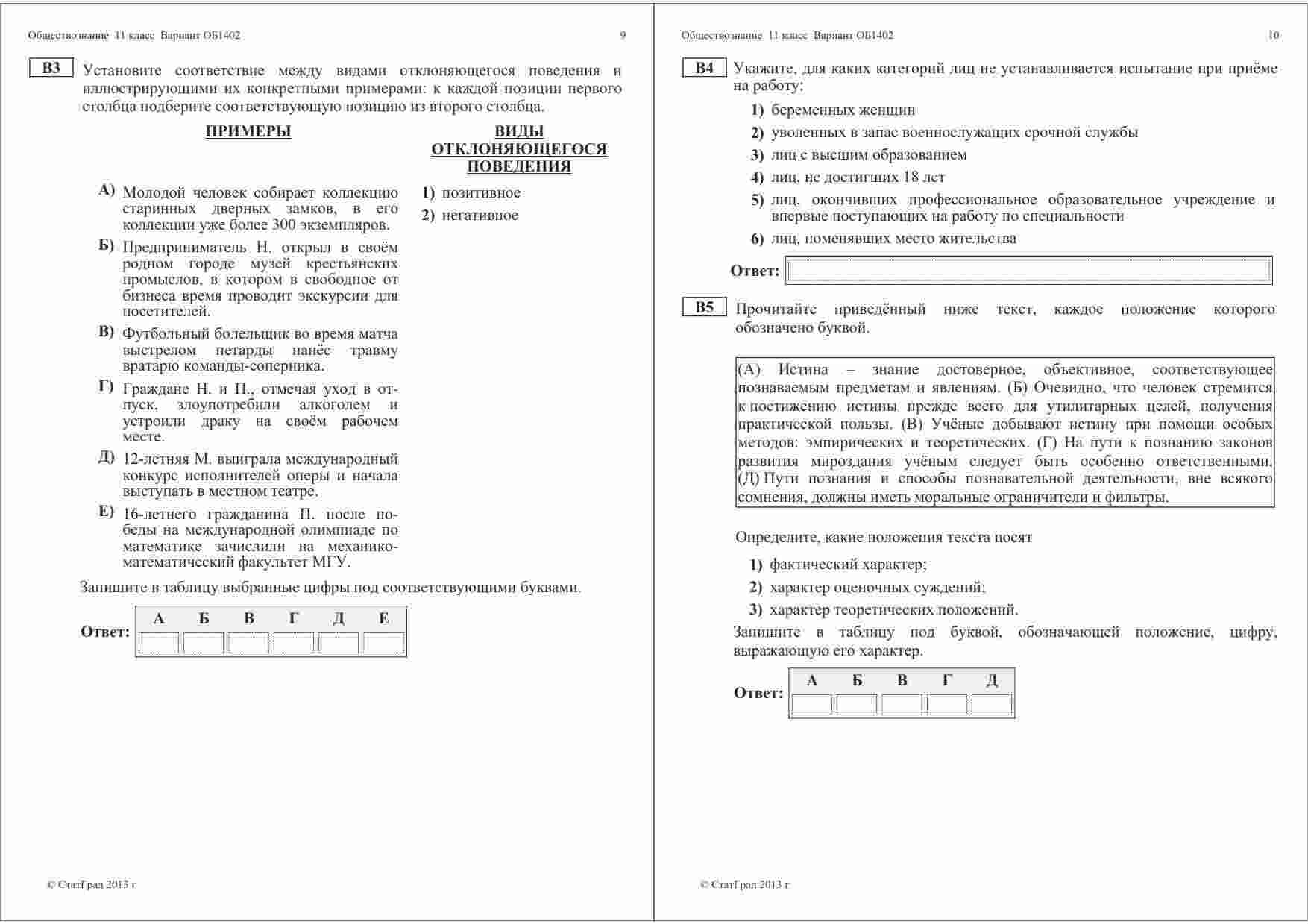 Обществознание 11 класс Вариант ОБ1402 9

B3 Установите соответствие между видами отклоняющегося поведения и иллюстрирующими их конкретными примерами: к каждой позиции первого столбца подберите соответствующую позицию из второго столбца.

ПРИМЕРЫ

А) Молодой человек собирает коллекцию старинных дверных замков, в его коллекции уже более 300 экземпляров.

Б) Предприниматель Н. открыл в своём родном городе музей крестьянских промыслов, в котором в свободное от бизнеса время проводит экскурсии для посетителей.

В) Футбольный болельщик во время матча выстрелом петарды нанёс травму вратарю команды-соперника.

Г) Граждане Н. и П., отмечая уход в отпуск, злоупотребили алкоголем и устроили драку на своём рабочем месте.

Д) 12-летняя М. выиграла международный конкурс исполнителей оперы и начала выступать в местном театре.

Е) 16-летнего гражданина П. после победы на международной олимпиаде по математике зачислили на механико-математический факультет МГУ.

ВИДЫ ОТКЛОНЯЮЩЕГОСЯ ПОВЕДЕНИЯ

1) позитивное
2) негативное

Запишите в таблицу выбранные цифры под соответствующими буквами.

Ответ:
| А | Б | В | Г | Д | Е |
|---|---|---|---|---|---|
| | | | | | |

© СтатГрад 2013 г

Обществознание 11 класс Вариант ОБ1402 10

B4 Укажите, для каких категорий лиц не устанавливается испытание при приёме на работу:

1) беременных женщин
2) уволенных в запас военнослужащих срочной службы
3) лиц с высшим образованием
4) лиц, не достигших 18 лет
5) лиц, окончивших профессиональное образовательное учреждение и впервые поступающих на работу по специальности
6) лиц, поменявших место жительства

Ответ:

B5 Прочитайте приведённый ниже текст, каждое положение которого обозначено буквой.

(А) Истина – знание достоверное, объективное, соответствующее познаваемым предметам и явлениям. (Б) Очевидно, что человек стремится к постижению истины прежде всего для утилитарных целей, получения практической пользы. (В) Учёные добывают истину при помощи особых методов: эмпирических и теоретических. (Г) На пути к познанию законов развития мироздания учёным следует быть особенно ответственными. (Д) Пути познания и способы познавательной деятельности, вне всякого сомнения, должны иметь моральные ограничители и фильтры.

Определите, какие положения текста носят

1) фактический характер;
2) характер оценочных суждений;
3) характер теоретических положений.

Запишите в таблицу под буквой, обозначающей положение, цифру, выражающую его характер.

Ответ:
| А | Б | В | Г | Д |
|---|---|---|---|---|
| | | | | |

© СтатГрад 2013 г